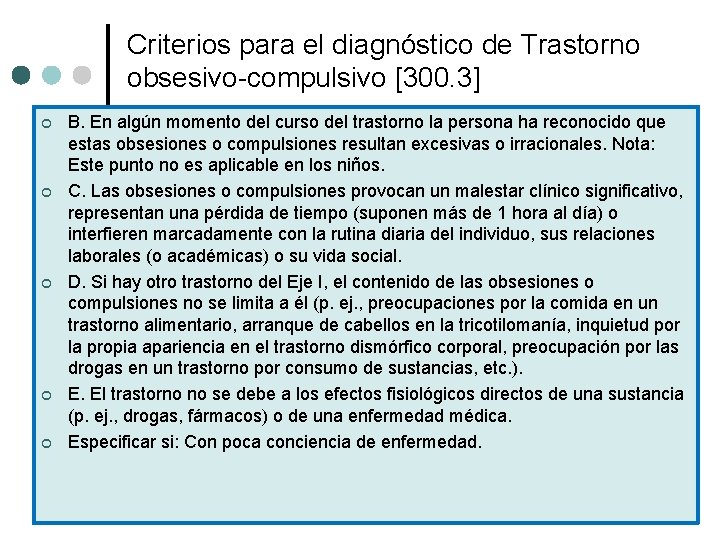 Criterios para el diagnóstico de Trastorno obsesivo-compulsivo [300.3]

B. En algún momento del curso del trastorno la persona ha reconocido que estas obsesiones o compulsiones resultan excesivas o irracionales. Nota: Este punto no es aplicable en los niños.

C. Las obsesiones o compulsiones provocan un malestar clínico significativo, representan una pérdida de tiempo (suponen más de 1 hora al día) o interfieren marcadamente con la rutina diaria del individuo, sus relaciones laborales (o académicas) o su vida social.

D. Si hay otro trastorno del Eje I, el contenido de las obsesiones o compulsiones no se limita a él (p. ej., preocupaciones por la comida en un trastorno alimentario, arranque de cabellos en la tricotilomanía, inquietud por la propia apariencia en el trastorno dismórfico corporal, preocupación por las drogas en un trastorno por consumo de sustancias, etc.).

E. El trastorno no se debe a los efectos fisiológicos directos de una sustancia (p. ej., drogas, fármacos) o de una enfermedad médica.

Especificar si: Con poca conciencia de enfermedad.